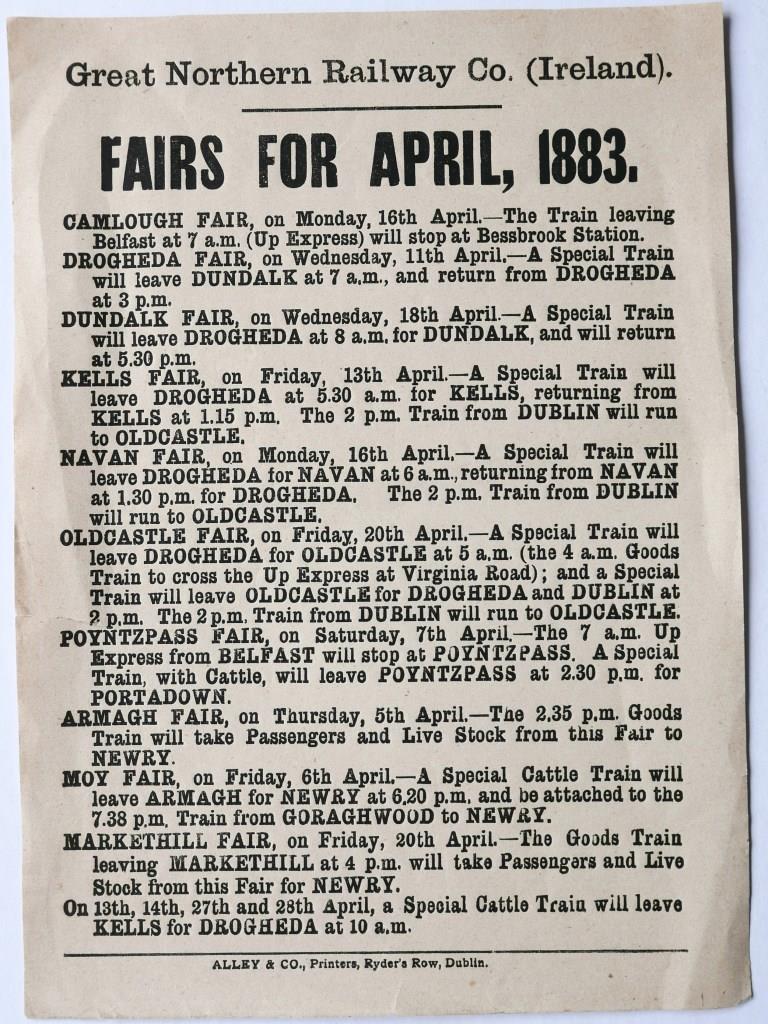 Great Northern Railway Co. (Ireland).

FAIRS FOR APRIL, 1883.

CAMLOUGH FAIR, on Monday, 16th April.—The Train leaving Belfast at 7 a.m. (Up Express) will stop at Bessbrook Station.

DROGHEDA FAIR, on Wednesday, 11th April.—A Special Train will leave DUNDALK at 7 a.m., and return from DROGHEDA at 3 p.m.

DUNDALK FAIR, on Wednesday, 18th April.—A Special Train will leave DROGHEDA at 8 a.m. for DUNDALK, and will return at 5.30 p.m.

KELLS FAIR, on Friday, 13th April.—A Special Train will leave DROGHEDA at 5.30 a.m. for KELLS, returning from KELLS at 1.15 p.m. The 2 p.m. Train from DUBLIN will run to OLDCASTLE.

NAVAN FAIR, on Monday, 16th April.—A Special Train will leave DROGHEDA for NAVAN at 6 a.m., returning from NAVAN at 1.30 p.m. for DROGHEDA. The 2 p.m. Train from DUBLIN will run to OLDCASTLE.

OLDCASTLE FAIR, on Friday, 20th April.—A Special Train will leave DROGHEDA for OLDCASTLE at 5 a.m. (the 4 a.m. Goods Train to cross the Up Express at Virginia Road); and a Special Train will leave OLDCASTLE for DROGHEDA and DUBLIN at 2 p.m. The 2 p.m. Train from DUBLIN will run to OLDCASTLE.

POYNTZPASS FAIR, on Saturday, 7th April.—The 7 a.m. Up Express from BELFAST will stop at POYNTZPASS. A Special Train, with Cattle, will leave POYNTZPASS at 2.30 p.m. for PORTADOWN.

ARMAGH FAIR, on Thursday, 5th April.—The 2.35 p.m. Goods Train will take Passengers and Live Stock from this Fair to NEWRY.

MOY FAIR, on Friday, 6th April.—A Special Cattle Train will leave ARMAGH for NEWRY at 6.20 p.m. and be attached to the 7.38 p.m. Train from GORAGHWOOD to NEWRY.

MARKETHILL FAIR, on Friday, 20th April.—The Goods Train leaving MARKETHILL at 4 p.m. will take Passengers and Live Stock from this Fair for NEWRY.

On 13th, 14th, 27th and 28th April, a Special Cattle Train will leave KELLS for DROGHEDA at 10 a.m.

ALLEY & CO., Printers, Ryder's Row, Dublin.